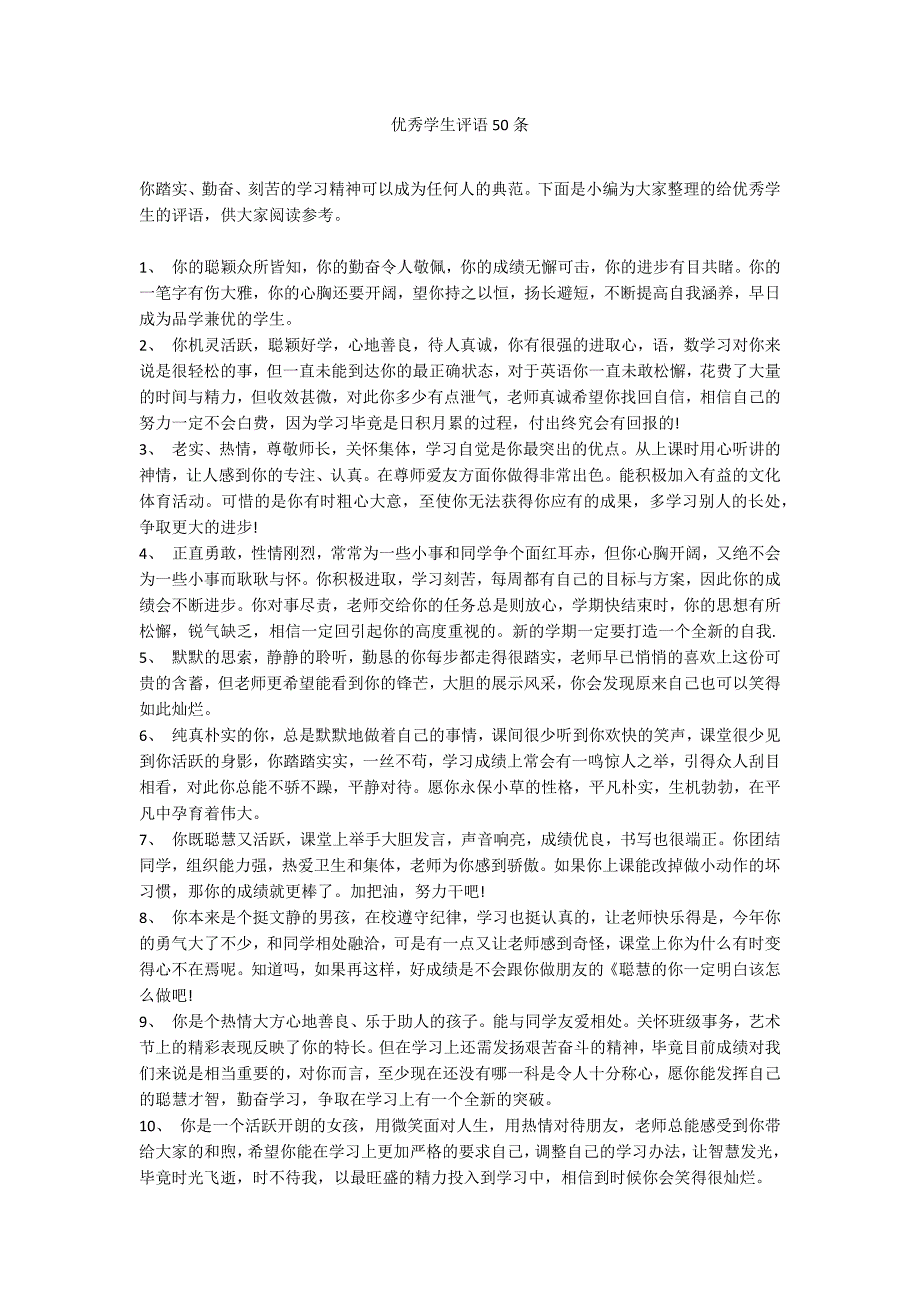 优秀学生评语 50 条

你踏实、勤奋、刻苦的学习精神可以成为任何人的典范。下面是小编为大家整理的给优秀学生的评语，供大家阅读参考。

1、 你的聪颖众所皆知，你的勤奋令人敬佩，你的成绩无懈可击，你的进步有目共睹。你的一笔字有伤大雅，你的心胸还要开阔，望你持之以恒，扬长避短，不断提高自我涵养，早日成为品学兼优的学生。

2、 你机灵活跃，聪颖好学，心地善良，待人真诚，你有很强的进取心，语，数学习对你来说是很轻松的事，但一直未能到达你的最正确状态，对于英语你一直未敢松懈，花费了大量的时间与精力，但收效甚微，对此你多少有点泄气，老师真诚希望你找回自信，相信自己的努力一定不会白费，因为学习毕竟是日积月累的过程，付出终究会有回报的!

3、 老实、热情，尊敬师长，关怀集体，学习自觉是你最突出的优点。从上课时用心听讲的神情，让人感到你的专注、认真。在尊师爱友方面你做得非常出色。能积极加入有益的文化体育活动。可惜的是你有时粗心大意，至使你无法获得你应有的成果，多学习别人的长处，争取更大的进步!

4、 正直勇敢，性情刚烈，常常为一些小事和同学争个面红耳赤，但你心胸开阔，又绝不会为一些小事而耿耿与怀。你积极进取，学习刻苦，每周都有自己的目标与方案，因此你的成绩会不断进步。你对事尽责，老师交给你的任务总是则放心，学期快结束时，你的思想有所松懈，锐气缺乏，相信一定回引起你的高度重视的。新的学期一定要打造一个全新的自我.

5、 默默的思索，静静的聆听，勤恳的你每步都走得很踏实，老师早已悄悄的喜欢上这份可贵的含蓄，但老师更希望能看到你的锋芒，大胆的展示风采，你会发现原来自己也可以笑得如此灿烂。

6、 纯真朴实的你，总是默默地做着自己的事情，课间很少听到你欢快的笑声，课堂很少见到你活跃的身影，你踏踏实实，一丝不苟，学习成绩上常会有一鸣惊人之举，引得众人刮目相看，对此你总能不骄不躁，平静对待。愿你永保小草的性格，平凡朴实，生机勃勃，在平凡中孕育着伟大。

7、 你既聪慧又活跃，课堂上举手大胆发言，声音响亮，成绩优良，书写也很端正。你团结同学，组织能力强，热爱卫生和集体，老师为你感到骄傲。如果你上课能改掉做小动作的坏习惯，那你的成绩就更棒了。加把油，努力干吧!

8、 你本来是个挺文静的男孩，在校遵守纪律，学习也挺认真的，让老师快乐得是，今年你的勇气大了不少，和同学相处融洽，可是有一点又让老师感到奇怪，课堂上你为什么有时变得心不在焉呢。知道吗，如果再这样，好成绩是不会跟你做朋友的《聪慧的你一定明白该怎么做吧!

9、 你是个热情大方心地善良、乐于助人的孩子。能与同学友爱相处。关怀班级事务，艺术节上的精彩表现反映了你的特长。但在学习上还需发扬艰苦奋斗的精神，毕竟目前成绩对我们来说是相当重要的，对你而言，至少现在还没有哪一科是令人十分称心，愿你能发挥自己的聪慧才智，勤奋学习，争取在学习上有一个全新的突破。

10、 你是一个活跃开朗的女孩，用微笑面对人生，用热情对待朋友，老师总能感受到你带给大家的和煦，希望你能在学习上更加严格的要求自己，调整自己的学习办法，让智慧发光，毕竟时光飞逝，时不待我，以最旺盛的精力投入到学习中，相信到时候你会笑得很灿烂。